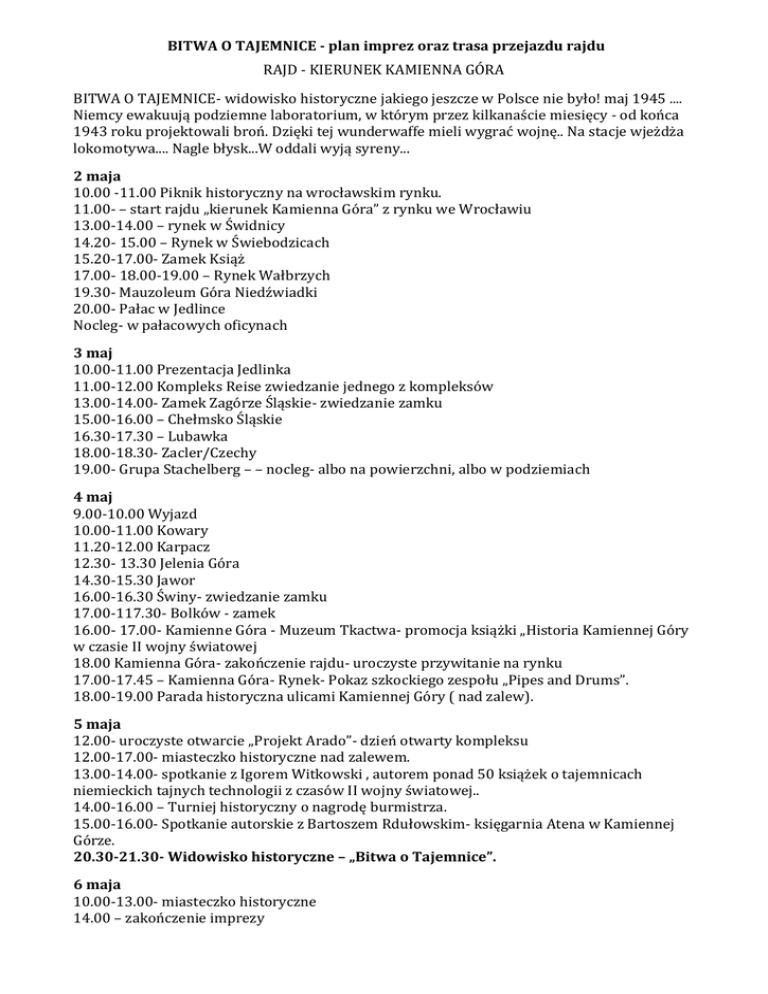 BITWA O TAJEMNICE - plan imprez oraz trasa przejazdu rajdu

RAJD - KIERUNEK KAMIENNA GÓRA

BITWA O TAJEMNICE- widowisko historyczne jakiego jeszcze w Polsce nie było! maj 1945 .... Niemcy ewakuują podziemne laboratorium, w którym przez kilkanaście miesięcy - od końca 1943 roku projektowali broń. Dzięki tej wunderwaffe mieli wygrać wojnę.. Na stacje wjeżdża lokomotywa.... Nagle błysk...W oddali wyją syreny...

2 maja
10.00 -11.00 Piknik historyczny na wrocławskim rynku.
11.00- – start rajdu „kierunek Kamienna Góra" z rynku we Wrocławiu
13.00-14.00 – rynek w Świdnicy
14.20- 15.00 – Rynek w Świebodzicach
15.20-17.00- Zamek Książ
17.00- 18.00-19.00 – Rynek Wałbrzych
19.30- Mauzoleum Góra Niedźwiadki
20.00- Pałac w Jedlince
Nocleg- w pałacowych oficynach

3 maj
10.00-11.00 Prezentacja Jedlinka
11.00-12.00 Kompleks Reise zwiedzanie jednego z kompleksów
13.00-14.00- Zamek Zagórze Śląskie- zwiedzanie zamku
15.00-16.00 – Chełmsko Śląskie
16.30-17.30 – Lubawka
18.00-18.30- Zacler/Czechy
19.00- Grupa Stachelberg – – nocleg- albo na powierzchni, albo w podziemiach

4 maj
9.00-10.00 Wyjazd
10.00-11.00 Kowary
11.20-12.00 Karpacz
12.30- 13.30 Jelenia Góra
14.30-15.30 Jawor
16.00-16.30 Świny- zwiedzanie zamku
17.00-117.30- Bolków - zamek
16.00- 17.00- Kamienne Góra - Muzeum Tkactwa- promocja książki „Historia Kamiennej Góry w czasie II wojny światowej
18.00 Kamienna Góra- zakończenie rajdu- uroczyste przywitanie na rynku
17.00-17.45 – Kamienna Góra- Rynek- Pokaz szkockiego zespołu „Pipes and Drums".
18.00-19.00 Parada historyczna ulicami Kamiennej Góry ( nad zalew).

5 maja
12.00- uroczyste otwarcie „Projekt Arado"- dzień otwarty kompleksu
12.00-17.00- miasteczko historyczne nad zalewem.
13.00-14.00- spotkanie z Igorem Witkowski , autorem ponad 50 książek o tajemnicach niemieckich tajnych technologii z czasów II wojny światowej..
14.00-16.00 – Turniej historyczny o nagrodę burmistrza.
15.00-16.00- Spotkanie autorskie z Bartoszem Rdułowskim- księgarnia Atena w Kamiennej Górze.
20.30-21.30- Widowisko historyczne – „Bitwa o Tajemnice".

6 maja
10.00-13.00- miasteczko historyczne
14.00 – zakończenie imprezy